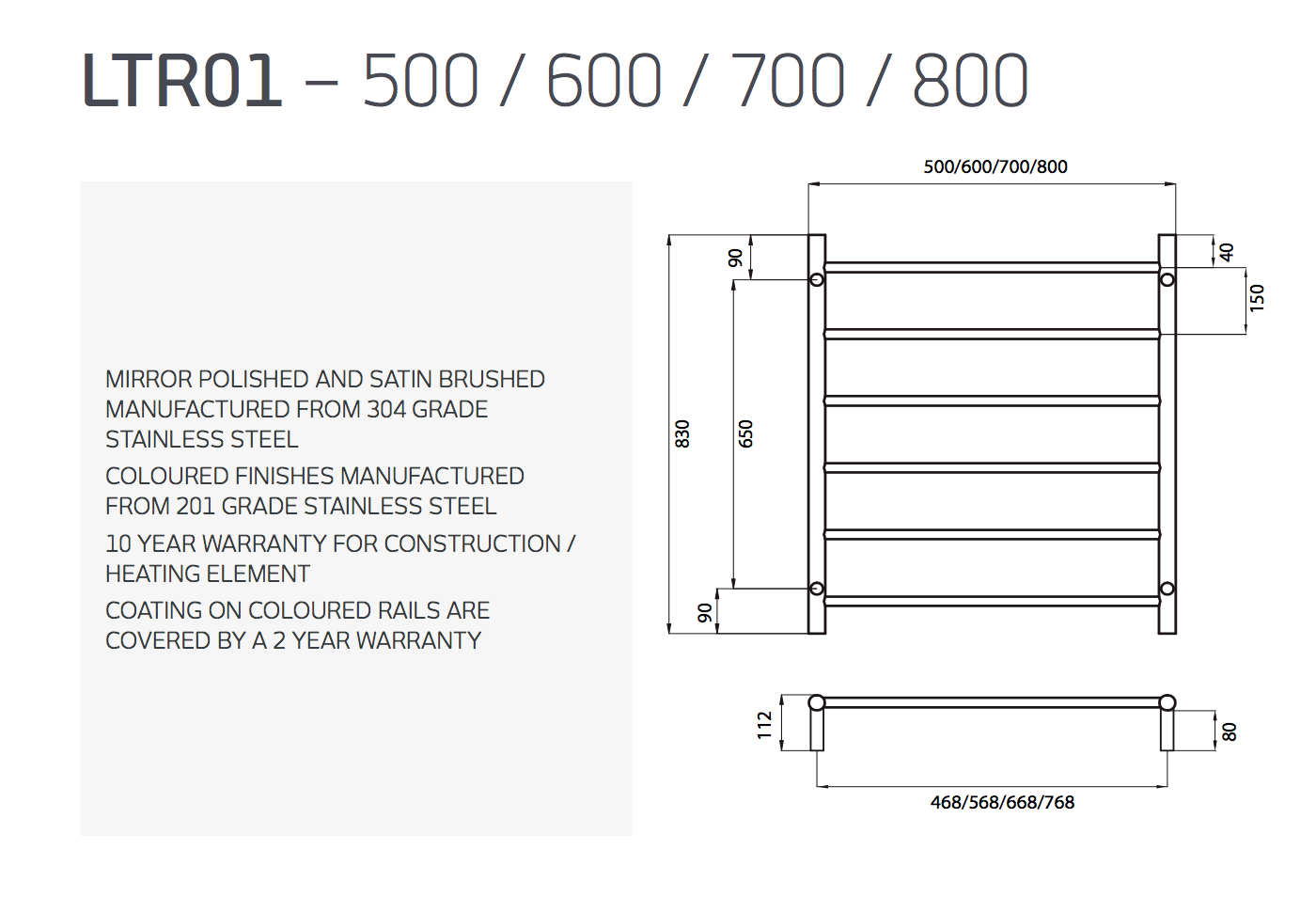 LTR01 – 500 / 600 / 700 / 800

MIRROR POLISHED AND SATIN BRUSHED MANUFACTURED FROM 304 GRADE STAINLESS STEEL

COLOURED FINISHES MANUFACTURED FROM 201 GRADE STAINLESS STEEL

10 YEAR WARRANTY FOR CONSTRUCTION / HEATING ELEMENT

COATING ON COLOURED RAILS ARE COVERED BY A 2 YEAR WARRANTY

500/600/700/800

90

40

150

830

650

90

112

80

468/568/668/768